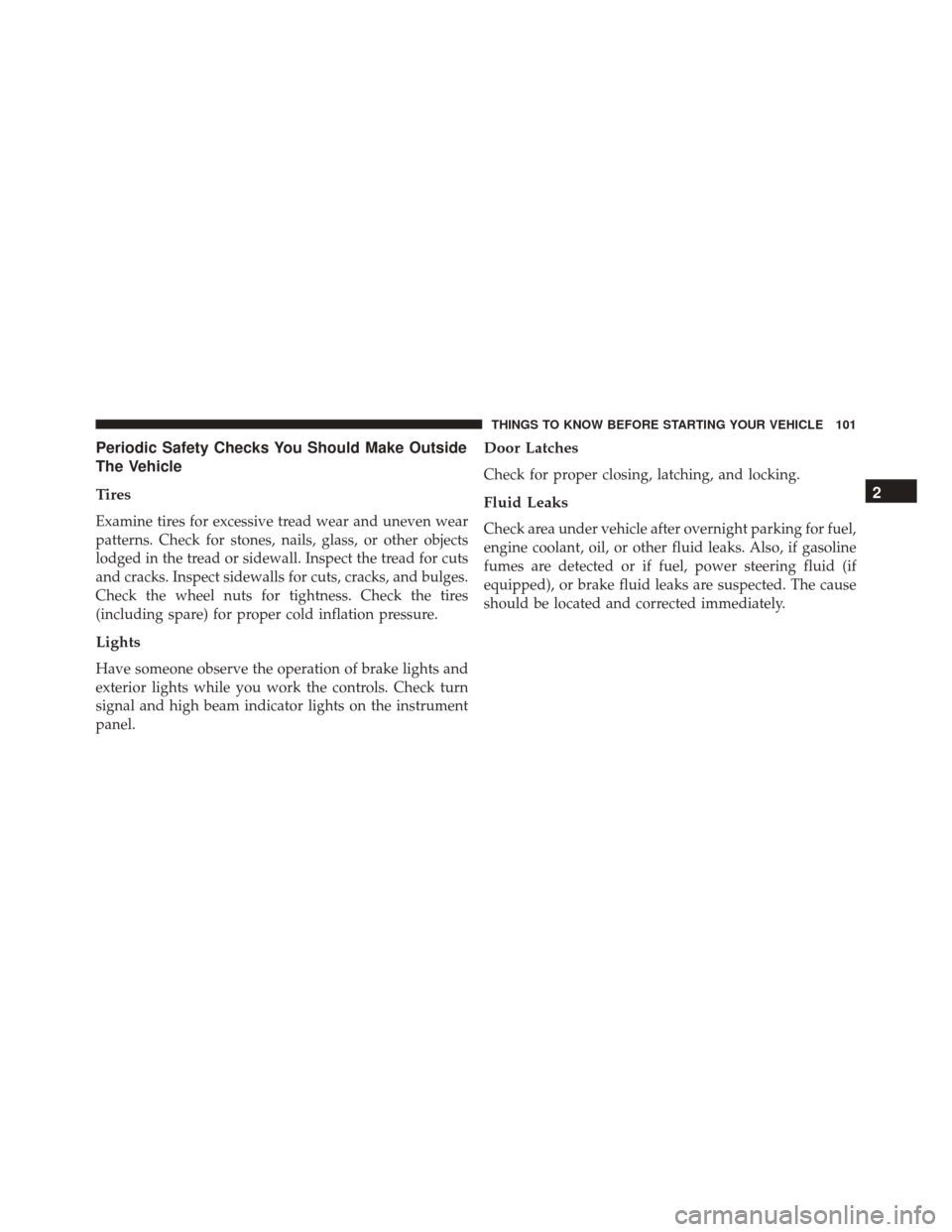 THINGS TO KNOW BEFORE STARTING YOUR VEHICLE 101

Periodic Safety Checks You Should Make Outside The Vehicle

Tires

Examine tires for excessive tread wear and uneven wear patterns. Check for stones, nails, glass, or other objects lodged in the tread or sidewall. Inspect the tread for cuts and cracks. Inspect sidewalls for cuts, cracks, and bulges. Check the wheel nuts for tightness. Check the tires (including spare) for proper cold inflation pressure.

Lights

Have someone observe the operation of brake lights and exterior lights while you work the controls. Check turn signal and high beam indicator lights on the instrument panel.

Door Latches

Check for proper closing, latching, and locking.

Fluid Leaks

Check area under vehicle after overnight parking for fuel, engine coolant, oil, or other fluid leaks. Also, if gasoline fumes are detected or if fuel, power steering fluid (if equipped), or brake fluid leaks are suspected. The cause should be located and corrected immediately.

2

carmanualsonline.info